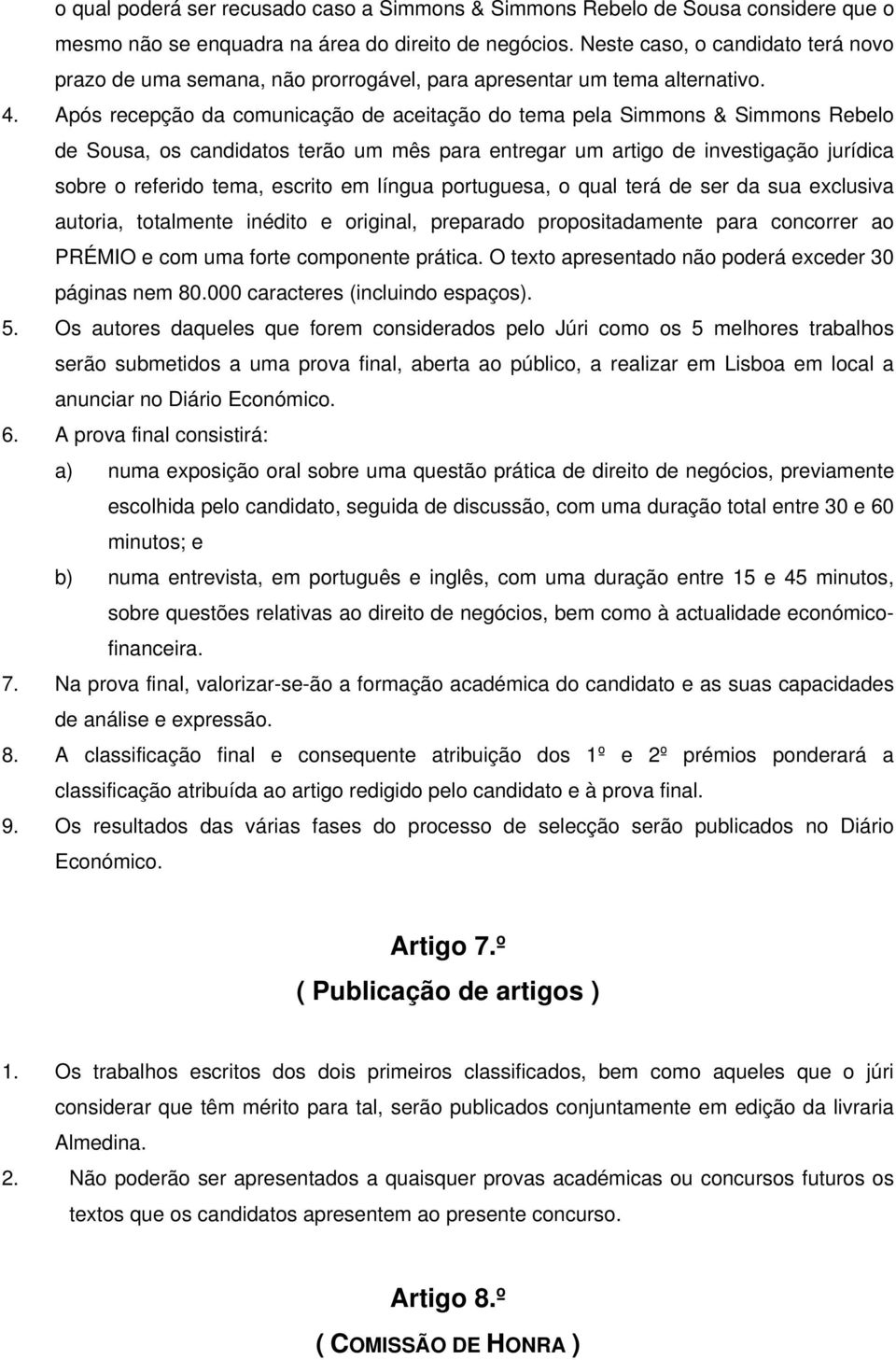 o qual poderá ser recusado caso a Simmons & Simmons Rebelo de Sousa considere que o mesmo não se enquadra na área do direito de negócios. Neste caso, o candidato terá novo prazo de uma semana, não prorrogável, para apresentar um tema alternativo.

4. Após recepção da comunicação de aceitação do tema pela Simmons & Simmons Rebelo de Sousa, os candidatos terão um mês para entregar um artigo de investigação jurídica sobre o referido tema, escrito em língua portuguesa, o qual terá de ser da sua exclusiva autoria, totalmente inédito e original, preparado propositadamente para concorrer ao PRÉMIO e com uma forte componente prática. O texto apresentado não poderá exceder 30 páginas nem 80.000 caracteres (incluindo espaços).

5. Os autores daqueles que forem considerados pelo Júri como os 5 melhores trabalhos serão submetidos a uma prova final, aberta ao público, a realizar em Lisboa em local a anunciar no Diário Económico.

6. A prova final consistirá:

a) numa exposição oral sobre uma questão prática de direito de negócios, previamente escolhida pelo candidato, seguida de discussão, com uma duração total entre 30 e 60 minutos; e

b) numa entrevista, em português e inglês, com uma duração entre 15 e 45 minutos, sobre questões relativas ao direito de negócios, bem como à actualidade económico-financeira.

7. Na prova final, valorizar-se-ão a formação académica do candidato e as suas capacidades de análise e expressão.

8. A classificação final e consequente atribuição dos 1º e 2º prémios ponderará a classificação atribuída ao artigo redigido pelo candidato e à prova final.

9. Os resultados das várias fases do processo de selecção serão publicados no Diário Económico.

Artigo 7.º
( Publicação de artigos )

1. Os trabalhos escritos dos dois primeiros classificados, bem como aqueles que o júri considerar que têm mérito para tal, serão publicados conjuntamente em edição da livraria Almedina.

2. Não poderão ser apresentados a quaisquer provas académicas ou concursos futuros os textos que os candidatos apresentem ao presente concurso.

Artigo 8.º
( COMISSÃO DE HONRA )